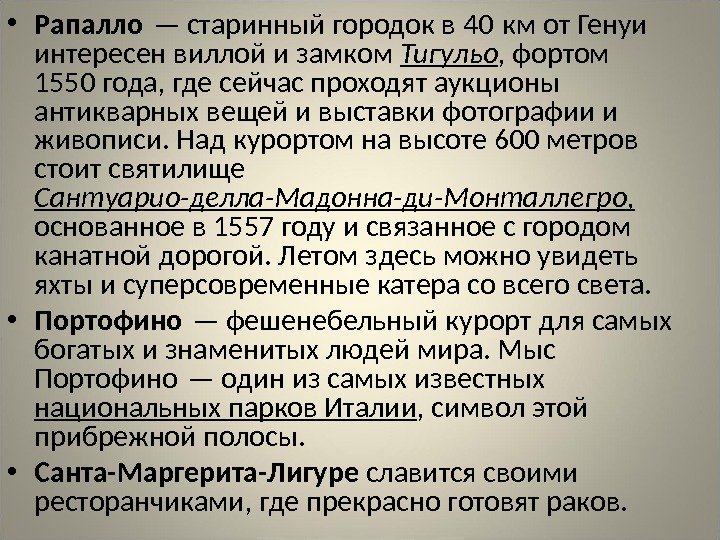 • Рапалло — старинный городок в 40 км от Генуи интересен виллой и замком Тигульо, фортом 1550 года, где сейчас проходят аукционы антикварных вещей и выставки фотографии и живописи. Над курортом на высоте 600 метров стоит святилище Сантуарио-делла-Мадонна-ди-Монталлегро, основанное в 1557 году и связанное с городом канатной дорогой. Летом здесь можно увидеть яхты и суперсовременные катера со всего света.
• Портофино — фешенебельный курорт для самых богатых и знаменитых людей мира. Мыс Портофино — один из самых известных национальных парков Италии, символ этой прибрежной полосы.
• Санта-Маргерита-Лигуре славится своими ресторанчиками, где прекрасно готовят раков.